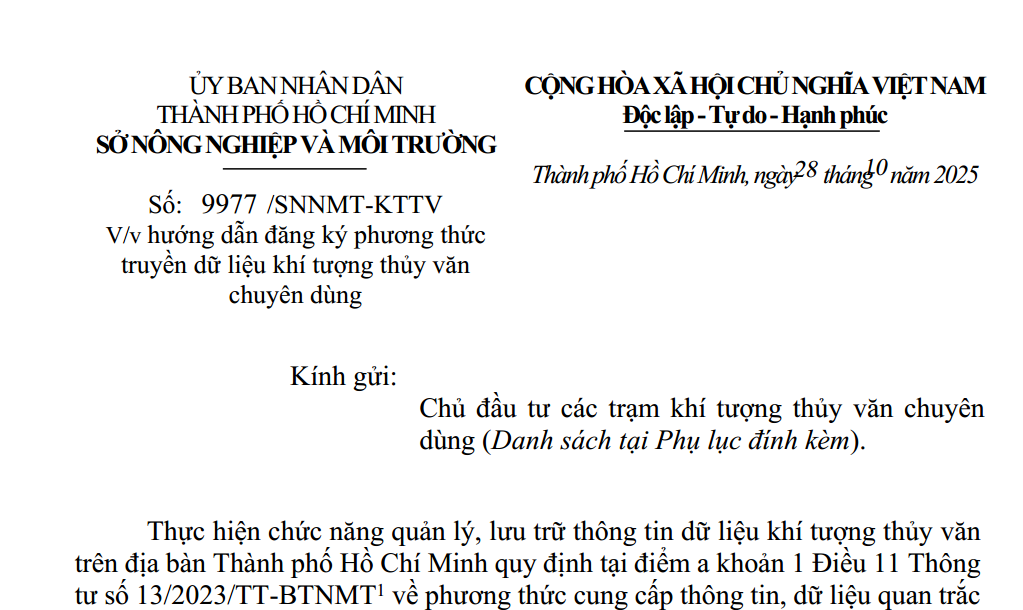 ỦY BAN NHÂN DÂN
THÀNH PHỐ HỒ CHÍ MINH
SỞ NÔNG NGHIỆP VÀ MÔI TRƯỜNG

Số: 9977 /SNNMT-KTTV
V/v hướng dẫn đăng ký phương thức truyền dữ liệu khí tượng thủy văn chuyên dùng

CỘNG HÒA XÃ HỘI CHỦ NGHĨA VIỆT NAM
Độc lập - Tự do - Hạnh phúc

Thành phố Hồ Chí Minh, ngày 28 tháng 10 năm 2025

Kính gửi:
Chủ đầu tư các trạm khí tượng thủy văn chuyên dùng (Danh sách tại Phụ lục đính kèm).

Thực hiện chức năng quản lý, lưu trữ thông tin dữ liệu khí tượng thủy văn trên địa bàn Thành phố Hồ Chí Minh quy định tại điểm a khoản 1 Điều 11 Thông tư số 13/2023/TT-BTNMT$^{1}$ về phương thức cung cấp thông tin, dữ liệu quan trắc